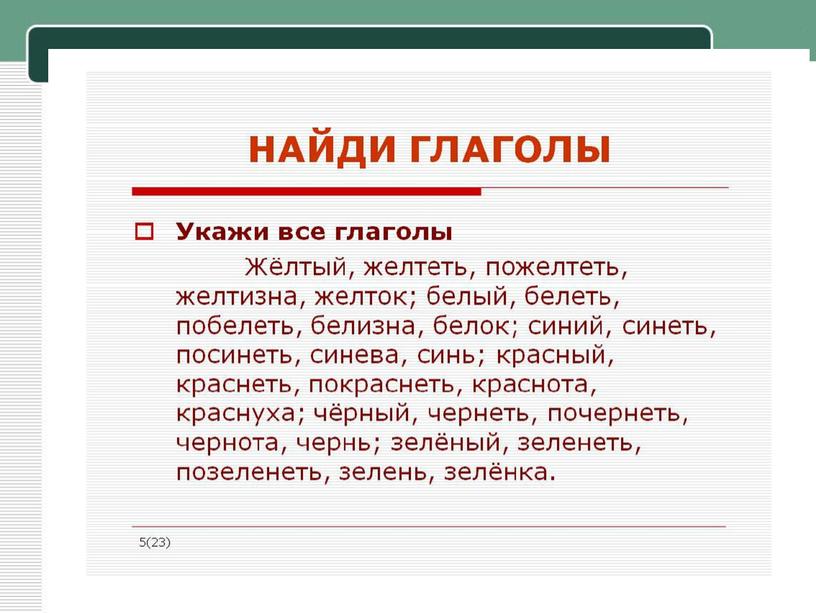 НАЙДИ ГЛАГОЛЫ

Укажи все глаголы

Жёлтый, желтеть, пожелтеть, желтизна, желток; белый, белеть, побелеть, белизна, белок; синий, синеть, посинеть, синева, синь; красный, краснеть, покраснеть, краснота, краснуха; чёрный, чернеть, почернеть, чернота, чернь; зелёный, зеленеть, позеленеть, зелень, зелёнка.

5(23)